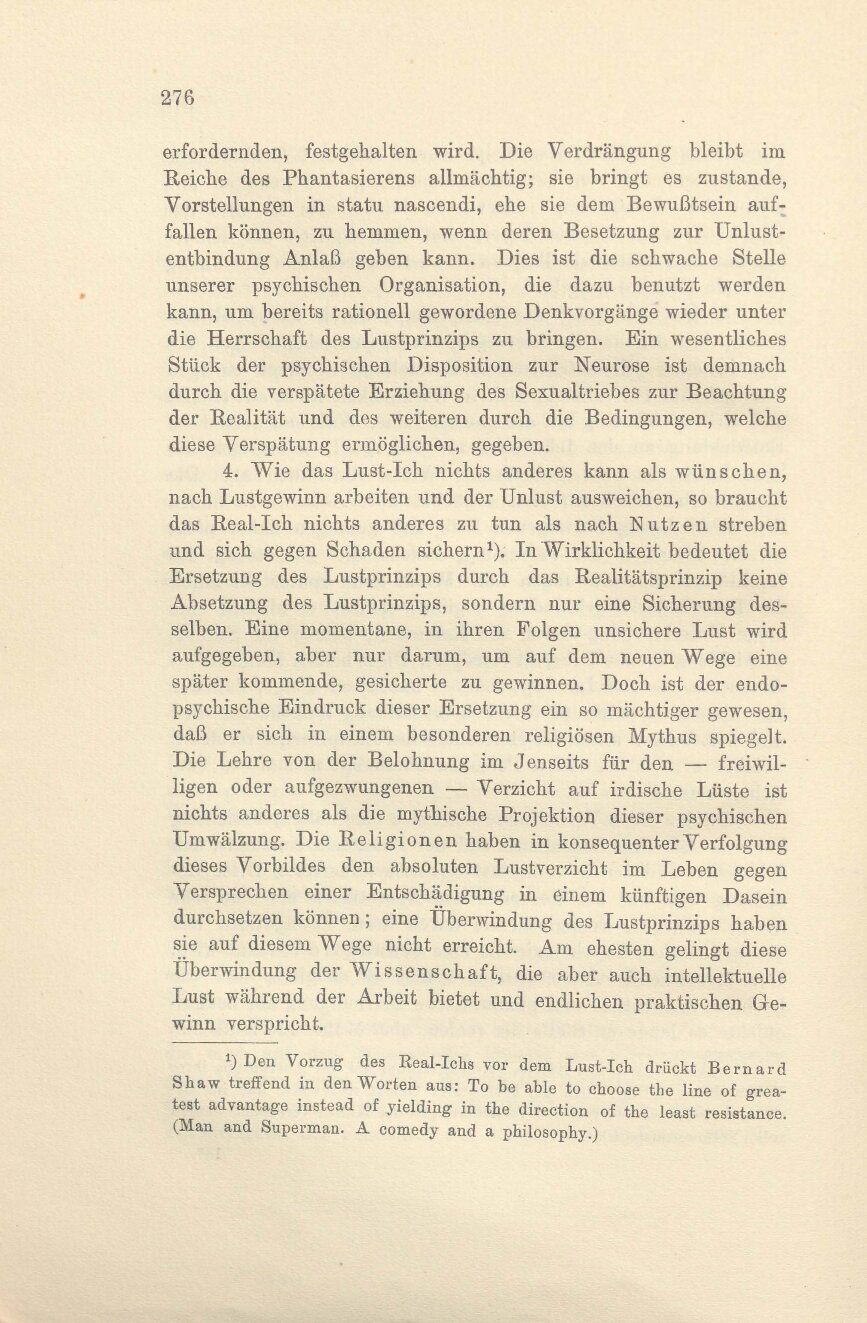 276

erfordernden, festgehalten wird. Die Verdrängung bleibt im Reiche des Phantasierens allmächtig; sie bringt es zustande, Vorstellungen in statu nascendi, ehe sie dem Bewußtsein auffallen können, zu hemmen, wenn deren Besetzung zur Unlustentbindung Anlaß geben kann. Dies ist die schwache Stelle unserer psychischen Organisation, die dazu benutzt werden kann, um bereits rationell gewordene Denkvorgänge wieder unter die Herrschaft des Lustprinzips zu bringen. Ein wesentliches Stück der psychischen Disposition zur Neurose ist demnach durch die verspätete Erziehung des Sexualtriebes zur Beachtung der Realität und des weiteren durch die Bedingungen, welche diese Verspätung ermöglichen, gegeben.

4. Wie das Lust-Ich nichts anderes kann als wünschen, nach Lustgewinn arbeiten und der Unlust ausweichen, so braucht das Real-Ich nichts anderes zu tun als nach Nutzen streben und sich gegen Schaden sichern¹). In Wirklichkeit bedeutet die Ersetzung des Lustprinzips durch das Realitätsprinzip keine Absetzung des Lustprinzips, sondern nur eine Sicherung desselben. Eine momentane, in ihren Folgen unsichere Lust wird aufgegeben, aber nur darum, um auf dem neuen Wege eine später kommende, gesicherte zu gewinnen. Doch ist der endopsychische Eindruck dieser Ersetzung ein so mächtiger gewesen, daß er sich in einem besonderen religiösen Mythus spiegelt. Die Lehre von der Belohnung im Jenseits für den — freiwilligen oder aufgezwungenen — Verzicht auf irdische Lüste ist nichts anderes als die mythische Projektion dieser psychischen Umwälzung. Die Religionen haben in konsequenter Verfolgung dieses Vorbildes den absoluten Lustverzicht im Leben gegen Versprechen einer Entschädigung in einem künftigen Dasein durchsetzen können; eine Überwindung des Lustprinzips haben sie auf diesem Wege nicht erreicht. Am ehesten gelingt diese Überwindung der Wissenschaft, die aber auch intellektuelle Lust während der Arbeit bietet und endlichen praktischen Gewinn verspricht.

¹) Den Vorzug des Real-Ichs vor dem Lust-Ich drückt Bernard Shaw treffend in den Worten aus: To be able to choose the line of greatest advantage instead of yielding in the direction of the least resistance. (Man and Superman. A comedy and a philosophy.)